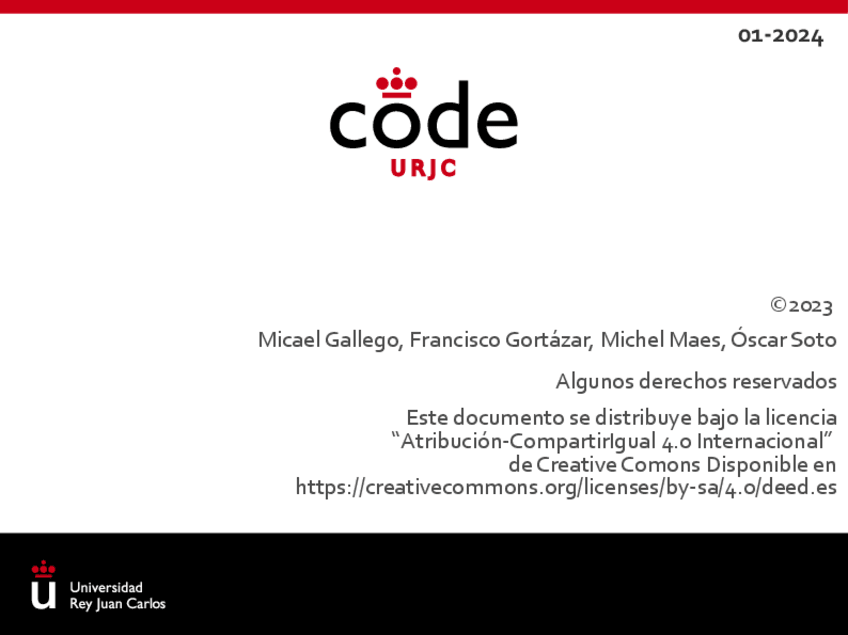 01-2024

code
URJC

©2023

Micael Gallego, Francisco Gortázar, Michel Maes, Óscar Soto

Algunos derechos reservados

Este documento se distribuye bajo la licencia "Atribución-CompartirIgual 4.0 Internacional" de Creative Comons Disponible en https://creativecommons.org/licenses/by-sa/4.0/deed.es

Universidad
Rey Juan Carlos